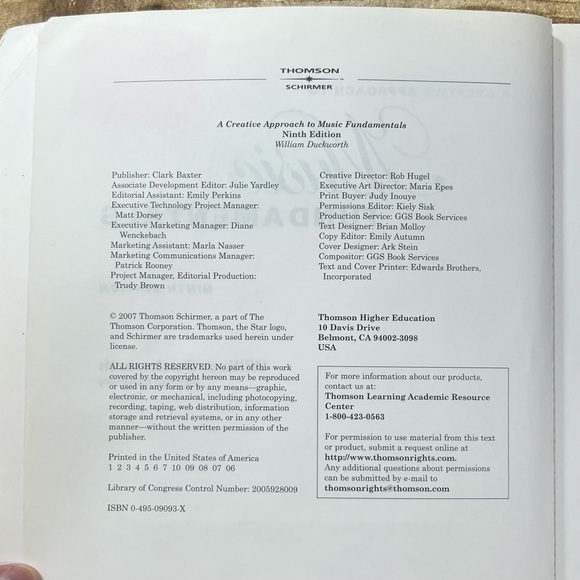 THOMSON
SCHIRMER

A Creative Approach to Music Fundamentals
Ninth Edition
William Duckworth

Publisher: Clark Baxter
Associate Development Editor: Julie Yardley
Editorial Assistant: Emily Perkins
Executive Technology Project Manager: Matt Dorsey
Executive Marketing Manager: Diane Wenckebach
Marketing Assistant: Marla Nasser
Marketing Communications Manager: Patrick Rooney
Project Manager, Editorial Production: Trudy Brown

Creative Director: Rob Hugel
Executive Art Director: Maria Epes
Print Buyer: Judy Inouye
Permissions Editor: Kiely Sisk
Production Service: GGS Book Services
Text Designer: Brian Molloy
Copy Editor: Emily Autumn
Cover Designer: Ark Stein
Compositor: GGS Book Services
Text and Cover Printer: Edwards Brothers, Incorporated

© 2007 Thomson Schirmer, a part of The Thomson Corporation. Thomson, the Star logo, and Schirmer are trademarks used herein under license.

ALL RIGHTS RESERVED. No part of this work covered by the copyright hereon may be reproduced or used in any form or by any means—graphic, electronic, or mechanical, including photocopying, recording, taping, web distribution, information storage and retrieval systems, or in any other manner—without the written permission of the publisher.

Printed in the United States of America
1 2 3 4 5 6 7 10 09 08 07 06

Library of Congress Control Number: 2005928009

ISBN 0-495-09093-X

Thomson Higher Education
10 Davis Drive
Belmont, CA 94002-3098
USA

For more information about our products, contact us at:
Thomson Learning Academic Resource Center
1-800-423-0563

For permission to use material from this text or product, submit a request online at http://www.thomsonrights.com.
Any additional questions about permissions can be submitted by e-mail to thomsonrights@thomson.com